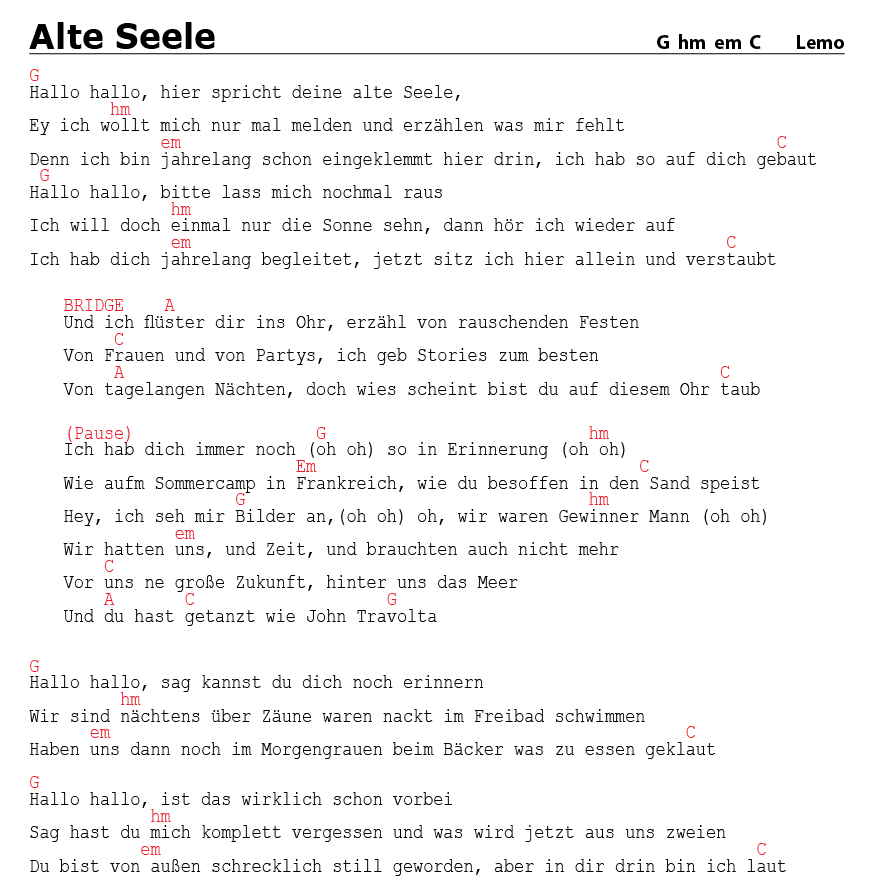 Alte Seele G hm em C Lemo

G
Hallo hallo, hier spricht deine alte Seele,
hm
Ey ich wollt mich nur mal melden und erzählen was mir fehlt
em C
Denn ich bin jahrelang schon eingeklemmt hier drin, ich hab so auf dich gebaut
G
Hallo hallo, bitte lass mich nochmal raus
hm
Ich will doch einmal nur die Sonne sehn, dann hör ich wieder auf
em C
Ich hab dich jahrelang begleitet, jetzt sitz ich hier allein und verstaubt

BRIDGE A
Und ich flüster dir ins Ohr, erzähl von rauschenden Festen
C
Von Frauen und von Partys, ich geb Stories zum besten
A C
Von tagelangen Nächten, doch wies scheint bist du auf diesem Ohr taub

(Pause) G hm
Ich hab dich immer noch (oh oh) so in Erinnerung (oh oh)
Em C
Wie aufm Sommercamp in Frankreich, wie du besoffen in den Sand speist
G hm
Hey, ich seh mir Bilder an,(oh oh) oh, wir waren Gewinner Mann (oh oh)
em
Wir hatten uns, und Zeit, und brauchten auch nicht mehr
C
Vor uns ne große Zukunft, hinter uns das Meer
A C G
Und du hast getanzt wie John Travolta

G
Hallo hallo, sag kannst du dich noch erinnern
hm
Wir sind nächtens über Zäune waren nackt im Freibad schwimmen
em C
Haben uns dann noch im Morgengrauen beim Bäcker was zu essen geklaut

G
Hallo hallo, ist das wirklich schon vorbei
hm
Sag hast du mich komplett vergessen und was wird jetzt aus uns zweien
em C
Du bist von außen schrecklich still geworden, aber in dir drin bin ich laut